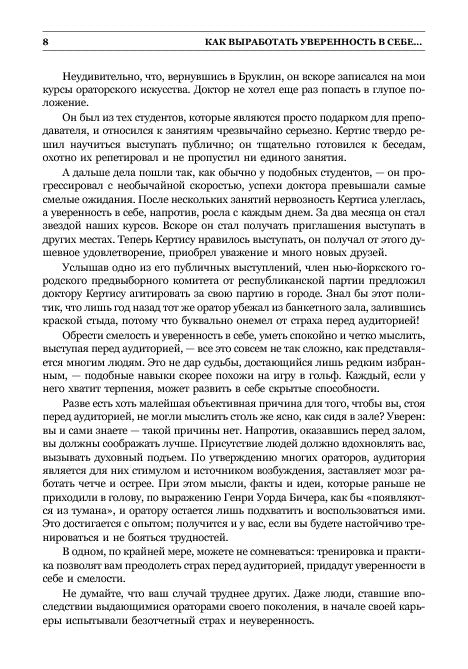 8 КАК ВЫРАБОТАТЬ УВЕРЕННОСТЬ В СЕБЕ...

Неудивительно, что, вернувшись в Бруклин, он вскоре записался на мои курсы ораторского искусства. Доктор не хотел еще раз попасть в глупое положение.

Он был из тех студентов, которые являются просто подарком для преподавателя, и относился к занятиям чрезвычайно серьезно. Кертис твердо решил научиться выступать публично; он тщательно готовился к беседам, охотно их репетировал и не пропустил ни единого занятия.

А дальше дела пошли так, как обычно у подобных студентов, — он прогрессировал с необычайной скоростью, успехи доктора превышали самые смелые ожидания. После нескольких занятий нервозность Кертиса улеглась, а уверенность в себе, напротив, росла с каждым днем. За два месяца он стал звездой наших курсов. Вскоре он стал получать приглашения выступать в других местах. Теперь Кертису нравилось выступать, он получал от этого душевное удовлетворение, приобрел уважение и много новых друзей.

Услышав одно из его публичных выступлений, член нью-йоркского городского предвыборного комитета от республиканской партии предложил доктору Кертису агитировать за свою партию в городе. Знал бы этот политик, что лишь год назад тот же оратор убежал из банкетного зала, залившись краской стыда, потому что буквально онемел от страха перед аудиторией!

Обрести смелость и уверенность в себе, уметь спокойно и четко мыслить, выступая перед аудиторией, — все это совсем не так сложно, как представляется многим людям. Это не дар судьбы, достающийся лишь редким избранным, — подобные навыки скорее похожи на игру в гольф. Каждый, если у него хватит терпения, может развить в себе скрытые способности.

Разве есть хоть малейшая объективная причина для того, чтобы вы, стоя перед аудиторией, не могли мыслить столь же ясно, как сидя в зале? Уверен: вы и сами знаете — такой причины нет. Напротив, оказавшись перед залом, вы должны соображать лучше. Присутствие людей должно вдохновлять вас, вызывать духовный подъем. По утверждению многих ораторов, аудитория является для них стимулом и источником возбуждения, заставляет мозг работать четче и острее. При этом мысли, факты и идеи, которые раньше не приходили в голову, по выражению Генри Уорда Бичера, как бы «появляются из тумана», и оратору остается лишь подхватить и воспользоваться ими. Это достигается с опытом; получится и у вас, если вы будете настойчиво тренироваться и не бояться трудностей.

В одном, по крайней мере, можете не сомневаться: тренировка и практика позволят вам преодолеть страх перед аудиторией, придадут уверенности в себе и смелости.

Не думайте, что ваш случай труднее других. Даже люди, ставшие впоследствии выдающимися ораторами своего поколения, в начале своей карьеры испытывали безотчетный страх и неуверенность.